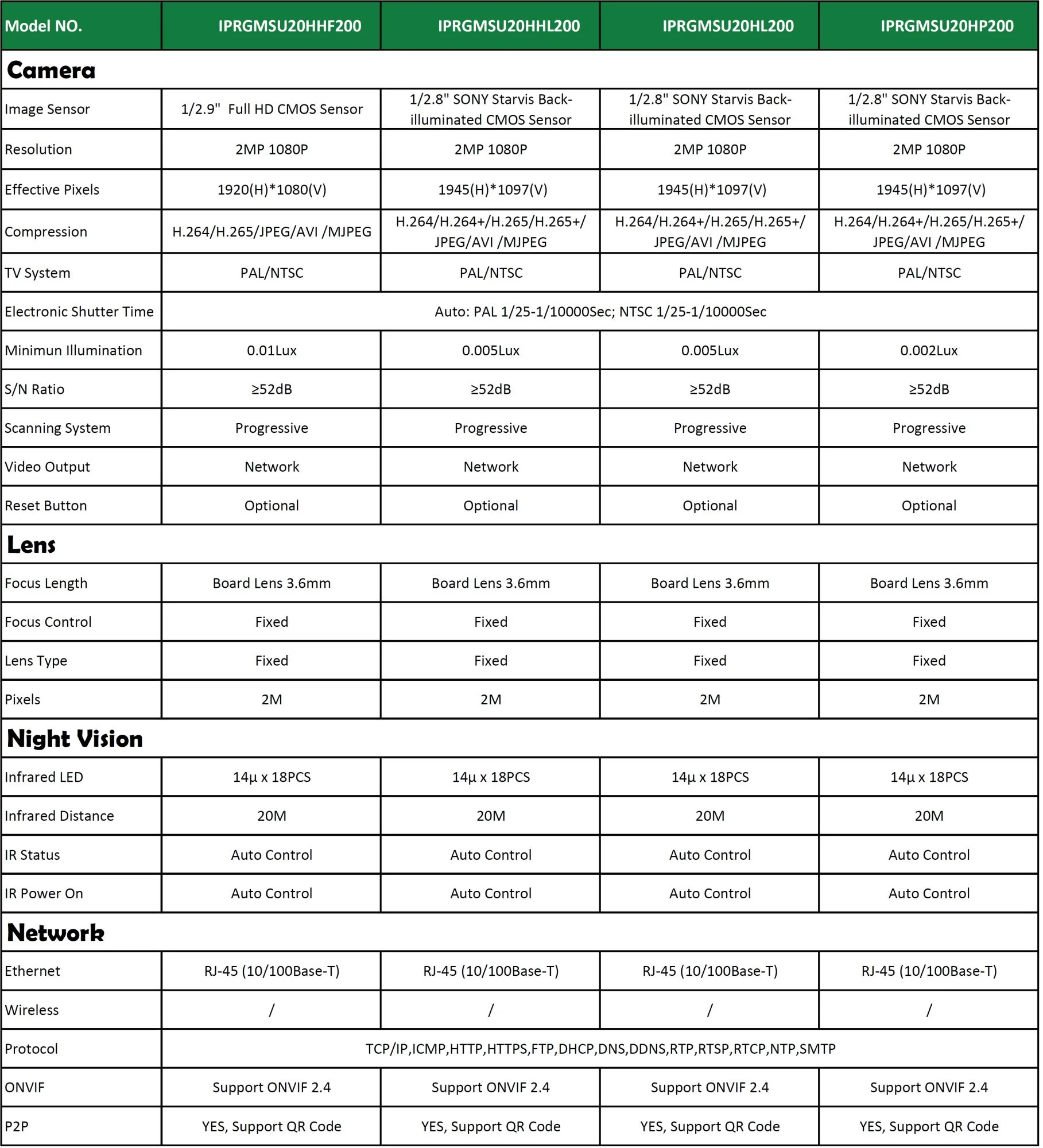 | Model NO. | IPRGMSU20HHF200 | IPRGMSU20HHL200 | IPRGMSU20HL200 | IPRGMSU20HP200 |
|---|---|---|---|---|
| **Camera** | | | | |
| Image Sensor | 1/2.9" Full HD CMOS Sensor | 1/2.8" SONY Starvis Back-illuminated CMOS Sensor | 1/2.8" SONY Starvis Back-illuminated CMOS Sensor | 1/2.8" SONY Starvis Back-illuminated CMOS Sensor |
| Resolution | 2MP 1080P | 2MP 1080P | 2MP 1080P | 2MP 1080P |
| Effective Pixels | 1920(H)*1080(V) | 1945(H)*1097(V) | 1945(H)*1097(V) | 1945(H)*1097(V) |
| Compression | H.264/H.265/JPEG/AVI /MJPEG | H.264/H.264+/H.265/H.265+/ JPEG/AVI /MJPEG | H.264/H.264+/H.265/H.265+/ JPEG/AVI /MJPEG | H.264/H.264+/H.265/H.265+/ JPEG/AVI /MJPEG |
| TV System | PAL/NTSC | PAL/NTSC | PAL/NTSC | PAL/NTSC |
| Electronic Shutter Time | Auto: PAL 1/25-1/10000Sec; NTSC 1/25-1/10000Sec | | | |
| Minimun Illumination | 0.01Lux | 0.005Lux | 0.005Lux | 0.002Lux |
| S/N Ratio | ≥52dB | ≥52dB | ≥52dB | ≥52dB |
| Scanning System | Progressive | Progressive | Progressive | Progressive |
| Video Output | Network | Network | Network | Network |
| Reset Button | Optional | Optional | Optional | Optional |
| **Lens** | | | | |
| Focus Length | Board Lens 3.6mm | Board Lens 3.6mm | Board Lens 3.6mm | Board Lens 3.6mm |
| Focus Control | Fixed | Fixed | Fixed | Fixed |
| Lens Type | Fixed | Fixed | Fixed | Fixed |
| Pixels | 2M | 2M | 2M | 2M |
| **Night Vision** | | | | |
| Infrared LED | 14µ x 18PCS | 14µ x 18PCS | 14µ x 18PCS | 14µ x 18PCS |
| Infrared Distance | 20M | 20M | 20M | 20M |
| IR Status | Auto Control | Auto Control | Auto Control | Auto Control |
| IR Power On | Auto Control | Auto Control | Auto Control | Auto Control |
| **Network** | | | | |
| Ethernet | RJ-45 (10/100Base-T) | RJ-45 (10/100Base-T) | RJ-45 (10/100Base-T) | RJ-45 (10/100Base-T) |
| Wireless | / | / | / | / |
| Protocol | TCP/IP,ICMP,HTTP,HTTPS,FTP,DHCP,DNS,DDNS,RTP,RTSP,RTCP,NTP,SMTP | | | |
| ONVIF | Support ONVIF 2.4 | Support ONVIF 2.4 | Support ONVIF 2.4 | Support ONVIF 2.4 |
| P2P | YES, Support QR Code | YES, Support QR Code | YES, Support QR Code | YES, Support QR Code |